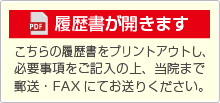 PDF

履歴書が開きます

こちらの履歴書をプリントアウトし、必要事項をご記入の上、当院まで郵送・FAXにてお送りください。